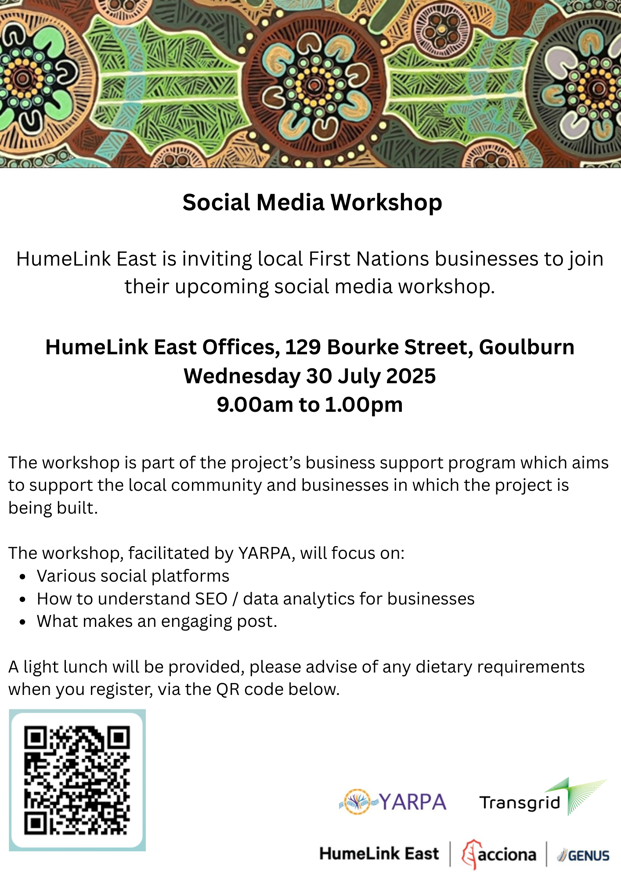 Social Media Workshop

HumeLink East is inviting local First Nations businesses to join their upcoming social media workshop.

HumeLink East Offices, 129 Bourke Street, Goulburn
Wednesday 30 July 2025
9.00am to 1.00pm

The workshop is part of the project's business support program which aims to support the local community and businesses in which the project is being built.

The workshop, facilitated by YARPA, will focus on:
• Various social platforms
• How to understand SEO / data analytics for businesses
• What makes an engaging post.

A light lunch will be provided, please advise of any dietary requirements when you register, via the QR code below.

YARPA
Transgrid

HumeLink East
acciona
GENUS